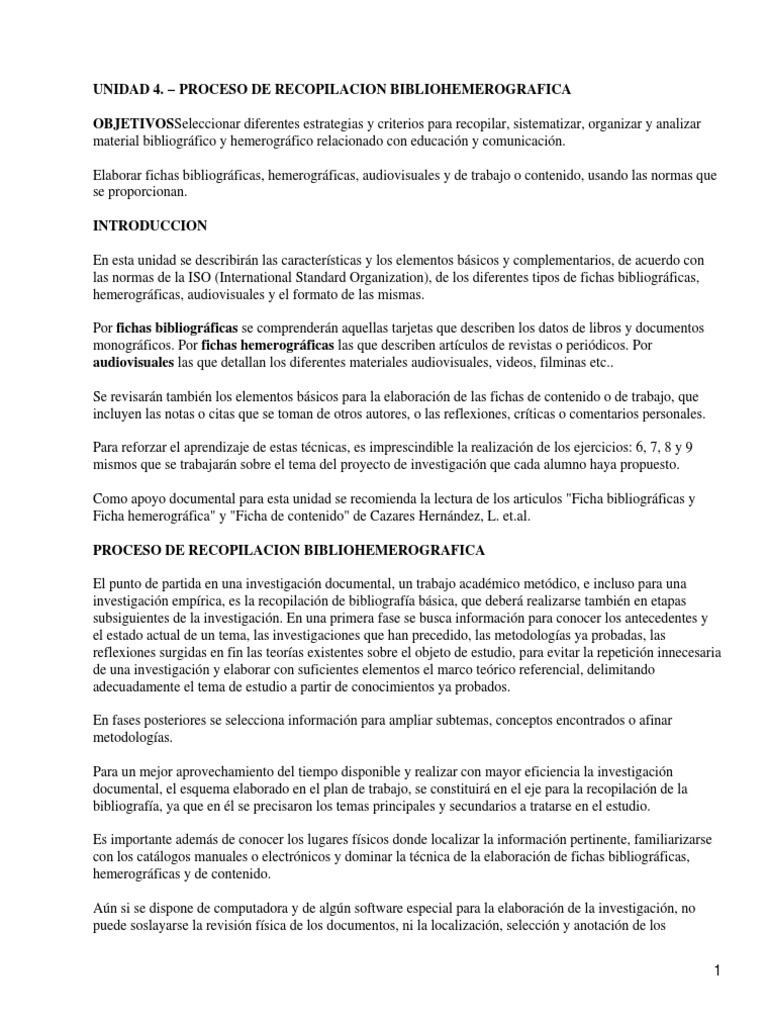 UNIDAD 4. – PROCESO DE RECOPILACION BIBLIOHEMEROGRAFICA

OBJETIVOSSeleccionar diferentes estrategias y criterios para recopilar, sistematizar, organizar y analizar material bibliográfico y hemerográfico relacionado con educación y comunicación.

Elaborar fichas bibliográficas, hemerográficas, audiovisuales y de trabajo o contenido, usando las normas que se proporcionan.

INTRODUCCION

En esta unidad se describirán las características y los elementos básicos y complementarios, de acuerdo con las normas de la ISO (International Standard Organization), de los diferentes tipos de fichas bibliográficas, hemerográficas, audiovisuales y el formato de las mismas.

Por fichas bibliográficas se comprenderán aquellas tarjetas que describen los datos de libros y documentos monográficos. Por fichas hemerográficas las que describen artículos de revistas o periódicos. Por audiovisuales las que detallan los diferentes materiales audiovisuales, videos, filminas etc..

Se revisarán también los elementos básicos para la elaboración de las fichas de contenido o de trabajo, que incluyen las notas o citas que se toman de otros autores, o las reflexiones, críticas o comentarios personales.

Para reforzar el aprendizaje de estas técnicas, es imprescindible la realización de los ejercicios: 6, 7, 8 y 9 mismos que se trabajarán sobre el tema del proyecto de investigación que cada alumno haya propuesto.

Como apoyo documental para esta unidad se recomienda la lectura de los articulos "Ficha bibliográficas y Ficha hemerográfica" y "Ficha de contenido" de Cazares Hernández, L. et.al.

PROCESO DE RECOPILACION BIBLIOHEMEROGRAFICA

El punto de partida en una investigación documental, un trabajo académico metódico, e incluso para una investigación empírica, es la recopilación de bibliografía básica, que deberá realizarse también en etapas subsiguientes de la investigación. En una primera fase se busca información para conocer los antecedentes y el estado actual de un tema, las investigaciones que han precedido, las metodologías ya probadas, las reflexiones surgidas en fin las teorías existentes sobre el objeto de estudio, para evitar la repetición innecesaria de una investigación y elaborar con suficientes elementos el marco teórico referencial, delimitando adecuadamente el tema de estudio a partir de conocimientos ya probados.

En fases posteriores se selecciona información para ampliar subtemas, conceptos encontrados o afinar metodologías.

Para un mejor aprovechamiento del tiempo disponible y realizar con mayor eficiencia la investigación documental, el esquema elaborado en el plan de trabajo, se constituirá en el eje para la recopilación de la bibliografía, ya que en él se precisaron los temas principales y secundarios a tratarse en el estudio.

Es importante además de conocer los lugares físicos donde localizar la información pertinente, familiarizarse con los catálogos manuales o electrónicos y dominar la técnica de la elaboración de fichas bibliográficas, hemerográficas y de contenido.

Aún si se dispone de computadora y de algún software especial para la elaboración de la investigación, no puede soslayarse la revisión física de los documentos, ni la localización, selección y anotación de los

1